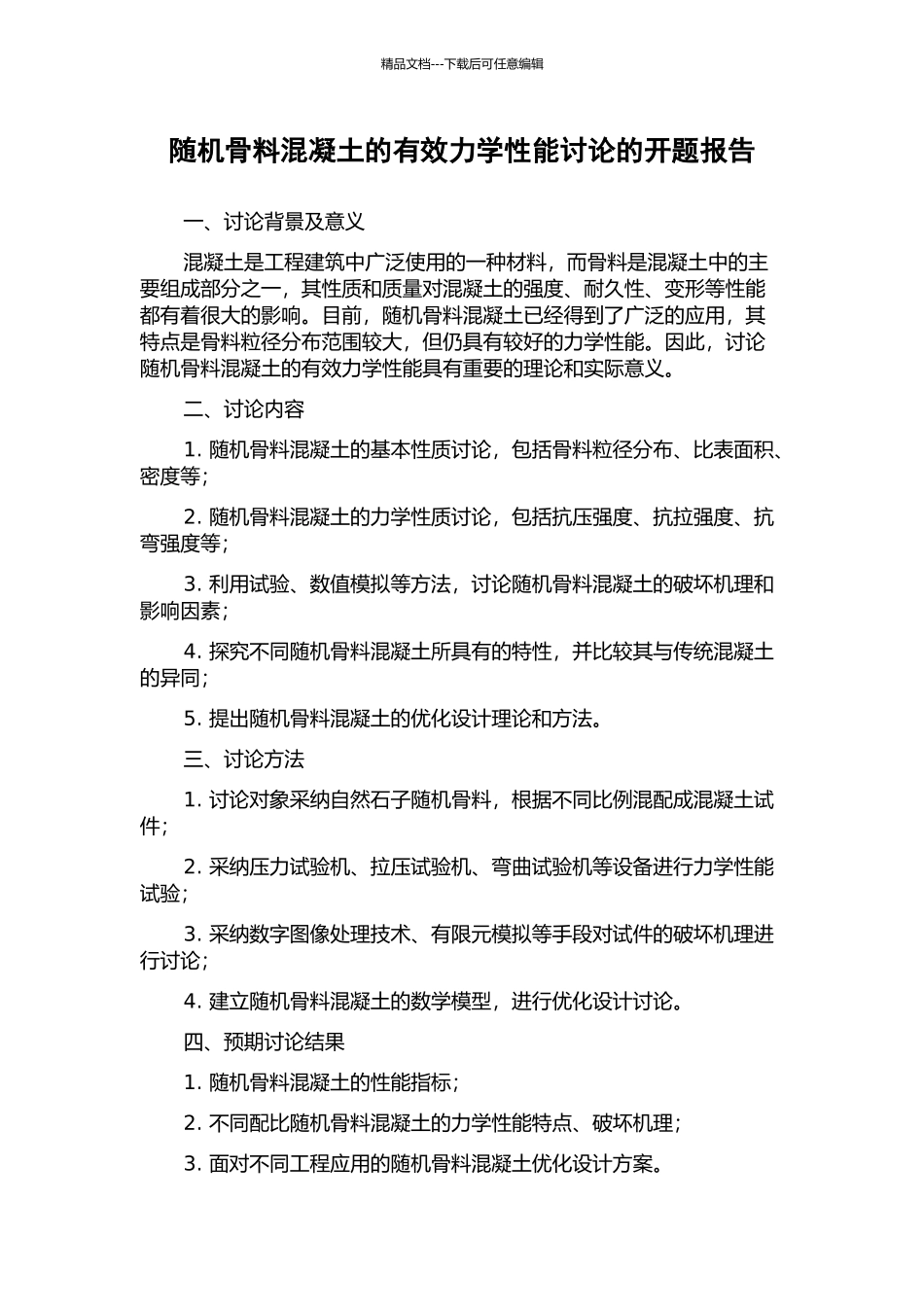 精品文档---下载后可任意编辑

随机骨料混凝土的有效力学性能讨论的开题报告

一、讨论背景及意义

混凝土是工程建筑中广泛使用的一种材料，而骨料是混凝土中的主要组成部分之一，其性质和质量对混凝土的强度、耐久性、变形等性能都有着很大的影响。目前，随机骨料混凝土已经得到了广泛的应用，其特点是骨料粒径分布范围较大，但仍具有较好的力学性能。因此，讨论随机骨料混凝土的有效力学性能具有重要的理论和实际意义。

二、讨论内容

1. 随机骨料混凝土的基本性质讨论，包括骨料粒径分布、比表面积、密度等；

2. 随机骨料混凝土的力学性质讨论，包括抗压强度、抗拉强度、抗弯强度等；

3. 利用试验、数值模拟等方法，讨论随机骨料混凝土的破坏机理和影响因素；

4. 探究不同随机骨料混凝土所具有的特性，并比较其与传统混凝土的异同；

5. 提出随机骨料混凝土的优化设计理论和方法。

三、讨论方法

1. 讨论对象采纳自然石子随机骨料，根据不同比例混配成混凝土试件；

2. 采纳压力试验机、拉压试验机、弯曲试验机等设备进行力学性能试验；

3. 采纳数字图像处理技术、有限元模拟等手段对试件的破坏机理进行讨论；

4. 建立随机骨料混凝土的数学模型，进行优化设计讨论。

四、预期讨论结果

1. 随机骨料混凝土的性能指标；

2. 不同配比随机骨料混凝土的力学性能特点、破坏机理；

3. 面对不同工程应用的随机骨料混凝土优化设计方案。